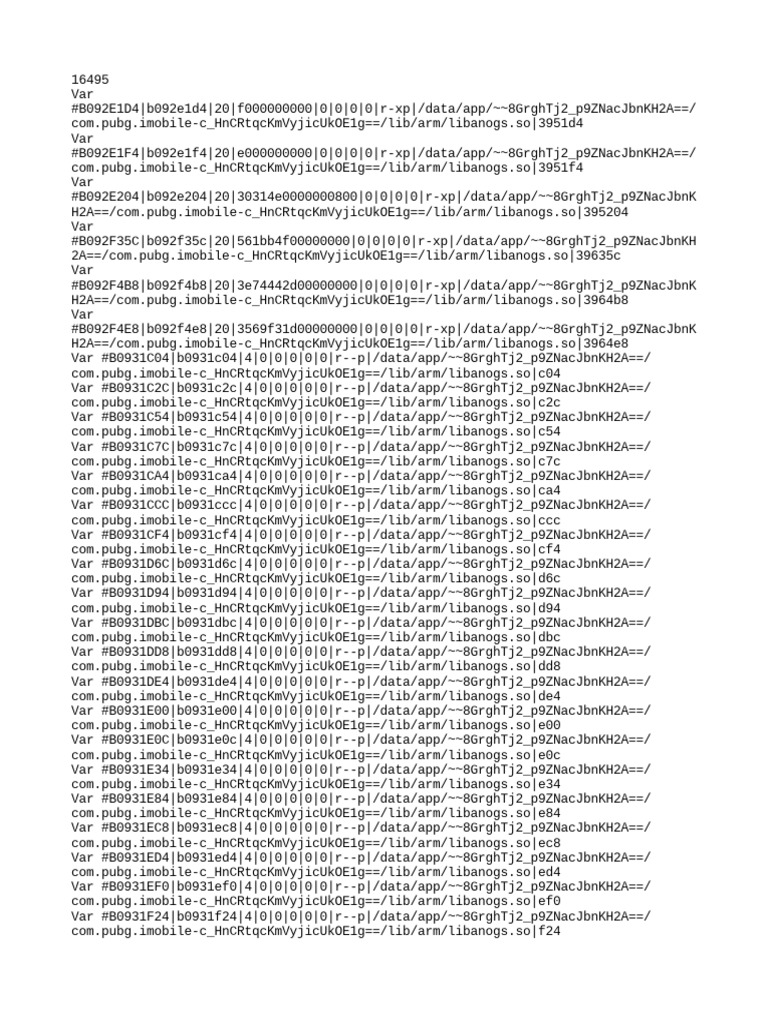 16495
Var
#B092E1D4|b092e1d4|20|f000000000|0|0|0|0|r-xp|/data/app/~~8GrghTj2_p9ZNacJbnKH2A==/com.pubg.imobile-c_HnCRtqcKmVyjicUkOE1g==/lib/arm/libanogs.so|3951d4
Var
#B092E1F4|b092e1f4|20|e000000000|0|0|0|0|r-xp|/data/app/~~8GrghTj2_p9ZNacJbnKH2A==/com.pubg.imobile-c_HnCRtqcKmVyjicUkOE1g==/lib/arm/libanogs.so|3951f4
Var
#B092E204|b092e204|20|30314e0000000800|0|0|0|0|r-xp|/data/app/~~8GrghTj2_p9ZNacJbnKH2A==/com.pubg.imobile-c_HnCRtqcKmVyjicUkOE1g==/lib/arm/libanogs.so|395204
Var
#B092F35C|b092f35c|20|561bb4f00000000|0|0|0|0|r-xp|/data/app/~~8GrghTj2_p9ZNacJbnKH2A==/com.pubg.imobile-c_HnCRtqcKmVyjicUkOE1g==/lib/arm/libanogs.so|39635c
Var
#B092F4B8|b092f4b8|20|3e74442d00000000|0|0|0|0|r-xp|/data/app/~~8GrghTj2_p9ZNacJbnKH2A==/com.pubg.imobile-c_HnCRtqcKmVyjicUkOE1g==/lib/arm/libanogs.so|3964b8
Var
#B092F4E8|b092f4e8|20|3569f31d00000000|0|0|0|0|r-xp|/data/app/~~8GrghTj2_p9ZNacJbnKH2A==/com.pubg.imobile-c_HnCRtqcKmVyjicUkOE1g==/lib/arm/libanogs.so|3964e8
Var #B0931C04|b0931c04|4|0|0|0|0|0|r--p|/data/app/~~8GrghTj2_p9ZNacJbnKH2A==/com.pubg.imobile-c_HnCRtqcKmVyjicUkOE1g==/lib/arm/libanogs.so|c04
Var #B0931C2C|b0931c2c|4|0|0|0|0|0|r--p|/data/app/~~8GrghTj2_p9ZNacJbnKH2A==/com.pubg.imobile-c_HnCRtqcKmVyjicUkOE1g==/lib/arm/libanogs.so|c2c
Var #B0931C54|b0931c54|4|0|0|0|0|0|r--p|/data/app/~~8GrghTj2_p9ZNacJbnKH2A==/com.pubg.imobile-c_HnCRtqcKmVyjicUkOE1g==/lib/arm/libanogs.so|c54
Var #B0931C7C|b0931c7c|4|0|0|0|0|0|r--p|/data/app/~~8GrghTj2_p9ZNacJbnKH2A==/com.pubg.imobile-c_HnCRtqcKmVyjicUkOE1g==/lib/arm/libanogs.so|c7c
Var #B0931CA4|b0931ca4|4|0|0|0|0|0|r--p|/data/app/~~8GrghTj2_p9ZNacJbnKH2A==/com.pubg.imobile-c_HnCRtqcKmVyjicUkOE1g==/lib/arm/libanogs.so|ca4
Var #B0931CCC|b0931ccc|4|0|0|0|0|0|r--p|/data/app/~~8GrghTj2_p9ZNacJbnKH2A==/com.pubg.imobile-c_HnCRtqcKmVyjicUkOE1g==/lib/arm/libanogs.so|ccc
Var #B0931CF4|b0931cf4|4|0|0|0|0|0|r--p|/data/app/~~8GrghTj2_p9ZNacJbnKH2A==/com.pubg.imobile-c_HnCRtqcKmVyjicUkOE1g==/lib/arm/libanogs.so|cf4
Var #B0931D6C|b0931d6c|4|0|0|0|0|0|r--p|/data/app/~~8GrghTj2_p9ZNacJbnKH2A==/com.pubg.imobile-c_HnCRtqcKmVyjicUkOE1g==/lib/arm/libanogs.so|d6c
Var #B0931D94|b0931d94|4|0|0|0|0|0|r--p|/data/app/~~8GrghTj2_p9ZNacJbnKH2A==/com.pubg.imobile-c_HnCRtqcKmVyjicUkOE1g==/lib/arm/libanogs.so|d94
Var #B0931DBC|b0931dbc|4|0|0|0|0|0|r--p|/data/app/~~8GrghTj2_p9ZNacJbnKH2A==/com.pubg.imobile-c_HnCRtqcKmVyjicUkOE1g==/lib/arm/libanogs.so|dbc
Var #B0931DD8|b0931dd8|4|0|0|0|0|0|r--p|/data/app/~~8GrghTj2_p9ZNacJbnKH2A==/com.pubg.imobile-c_HnCRtqcKmVyjicUkOE1g==/lib/arm/libanogs.so|dd8
Var #B0931DE4|b0931de4|4|0|0|0|0|0|r--p|/data/app/~~8GrghTj2_p9ZNacJbnKH2A==/com.pubg.imobile-c_HnCRtqcKmVyjicUkOE1g==/lib/arm/libanogs.so|de4
Var #B0931E00|b0931e00|4|0|0|0|0|0|r--p|/data/app/~~8GrghTj2_p9ZNacJbnKH2A==/com.pubg.imobile-c_HnCRtqcKmVyjicUkOE1g==/lib/arm/libanogs.so|e00
Var #B0931E0C|b0931e0c|4|0|0|0|0|0|r--p|/data/app/~~8GrghTj2_p9ZNacJbnKH2A==/com.pubg.imobile-c_HnCRtqcKmVyjicUkOE1g==/lib/arm/libanogs.so|e0c
Var #B0931E34|b0931e34|4|0|0|0|0|0|r--p|/data/app/~~8GrghTj2_p9ZNacJbnKH2A==/com.pubg.imobile-c_HnCRtqcKmVyjicUkOE1g==/lib/arm/libanogs.so|e34
Var #B0931E84|b0931e84|4|0|0|0|0|0|r--p|/data/app/~~8GrghTj2_p9ZNacJbnKH2A==/com.pubg.imobile-c_HnCRtqcKmVyjicUkOE1g==/lib/arm/libanogs.so|e84
Var #B0931EC8|b0931ec8|4|0|0|0|0|0|r--p|/data/app/~~8GrghTj2_p9ZNacJbnKH2A==/com.pubg.imobile-c_HnCRtqcKmVyjicUkOE1g==/lib/arm/libanogs.so|ec8
Var #B0931ED4|b0931ed4|4|0|0|0|0|0|r--p|/data/app/~~8GrghTj2_p9ZNacJbnKH2A==/com.pubg.imobile-c_HnCRtqcKmVyjicUkOE1g==/lib/arm/libanogs.so|ed4
Var #B0931EF0|b0931ef0|4|0|0|0|0|0|r--p|/data/app/~~8GrghTj2_p9ZNacJbnKH2A==/com.pubg.imobile-c_HnCRtqcKmVyjicUkOE1g==/lib/arm/libanogs.so|ef0
Var #B0931F24|b0931f24|4|0|0|0|0|0|r--p|/data/app/~~8GrghTj2_p9ZNacJbnKH2A==/com.pubg.imobile-c_HnCRtqcKmVyjicUkOE1g==/lib/arm/libanogs.so|f24